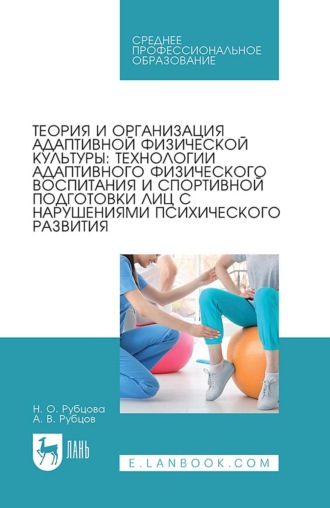 СРЕДНЕЕ ПРОФЕССИОНАЛЬНОЕ ОБРАЗОВАНИЕ

ТЕОРИЯ И ОРГАНИЗАЦИЯ АДАПТИВНОЙ ФИЗИЧЕСКОЙ КУЛЬТУРЫ: ТЕХНОЛОГИИ АДАПТИВНОГО ФИЗИЧЕСКОГО ВОСПИТАНИЯ И СПОРТИВНОЙ ПОДГОТОВКИ ЛИЦ С НАРУШЕНИЯМИ ПСИХИЧЕСКОГО РАЗВИТИЯ

Н. О. Рубцова
А. В. Рубцов

ЛАНЬ

E.LANBOOK.COM